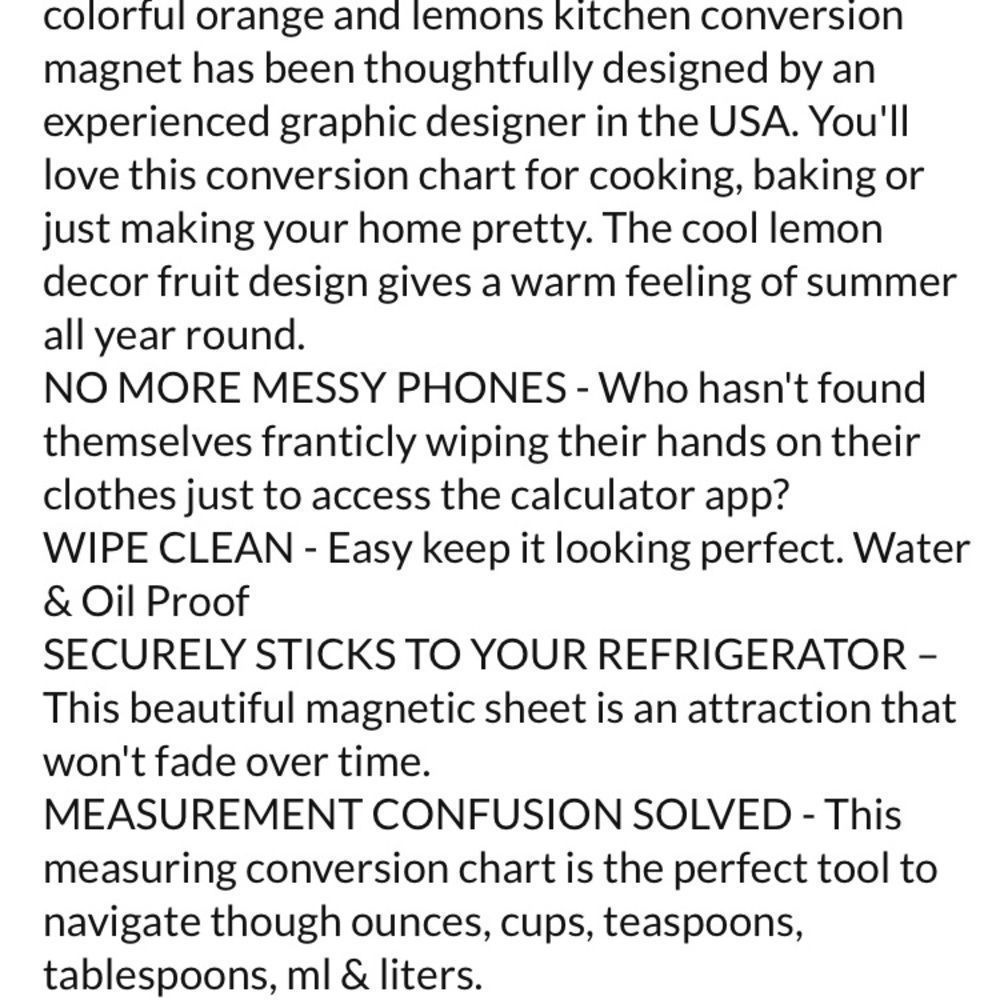 colorful orange and lemons kitchen conversion magnet has been thoughtfully designed by an experienced graphic designer in the USA. You'll love this conversion chart for cooking, baking or just making your home pretty. The cool lemon decor fruit design gives a warm feeling of summer all year round.
NO MORE MESSY PHONES - Who hasn't found themselves franticly wiping their hands on their clothes just to access the calculator app?
WIPE CLEAN - Easy keep it looking perfect. Water & Oil Proof
SECURELY STICKS TO YOUR REFRIGERATOR – This beautiful magnetic sheet is an attraction that won't fade over time.
MEASUREMENT CONFUSION SOLVED - This measuring conversion chart is the perfect tool to navigate though ounces, cups, teaspoons, tablespoons, ml & liters.